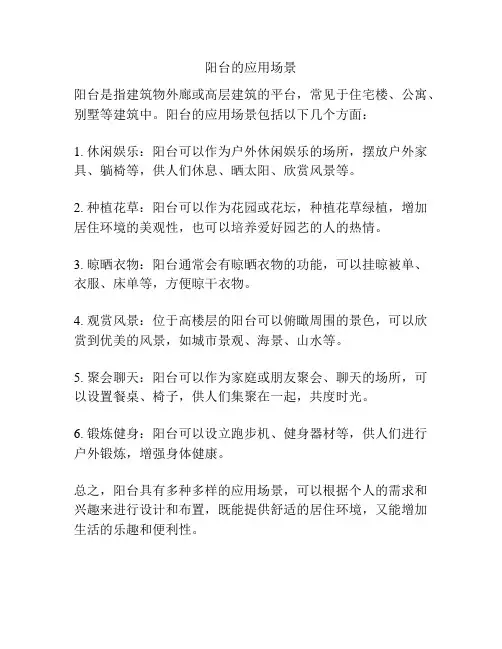 阳台的应用场景

阳台是指建筑物外廊或高层建筑的平台，常见于住宅楼、公寓、别墅等建筑中。阳台的应用场景包括以下几个方面：

1. 休闲娱乐：阳台可以作为户外休闲娱乐的场所，摆放户外家具、躺椅等，供人们休息、晒太阳、欣赏风景等。

2. 种植花草：阳台可以作为花园或花坛，种植花草绿植，增加居住环境的美观性，也可以培养爱好园艺的人的热情。

3. 晾晒衣物：阳台通常会有晾晒衣物的功能，可以挂晾被单、衣服、床单等，方便晾干衣物。

4. 观赏风景：位于高楼层的阳台可以俯瞰周围的景色，可以欣赏到优美的风景，如城市景观、海景、山水等。

5. 聚会聊天：阳台可以作为家庭或朋友聚会、聊天的场所，可以设置餐桌、椅子，供人们集聚在一起，共度时光。

6. 锻炼健身：阳台可以设立跑步机、健身器材等，供人们进行户外锻炼，增强身体健康。

总之，阳台具有多种多样的应用场景，可以根据个人的需求和兴趣来进行设计和布置，既能提供舒适的居住环境，又能增加生活的乐趣和便利性。